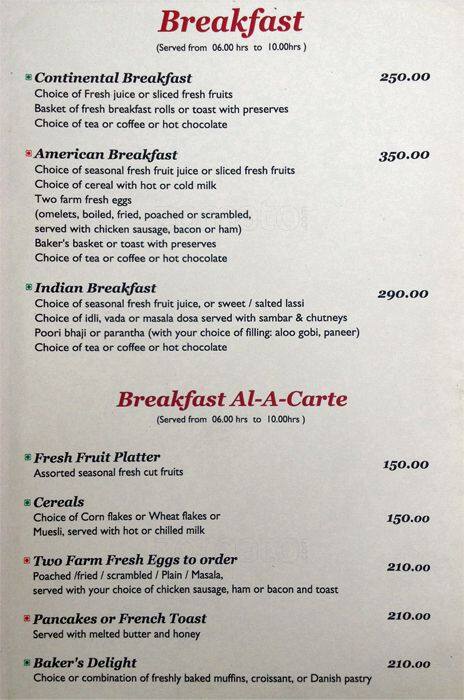 Breakfast
(Served from 06.00 hrs to 10.00hrs )

Continental Breakfast 250.00
Choice of Fresh juice or sliced fresh fruits
Basket of fresh breakfast rolls or toast with preserves
Choice of tea or coffee or hot chocolate

American Breakfast 350.00
Choice of seasonal fresh fruit juice or sliced fresh fruits
Choice of cereal with hot or cold milk
Two farm fresh eggs
(omelets, boiled, fried, poached or scrambled,
served with chicken sausage, bacon or ham)
Baker's basket or toast with preserves
Choice of tea or coffee or hot chocolate

Indian Breakfast 290.00
Choice of seasonal fresh fruit juice, or sweet / salted lassi
Choice of idli, vada or masala dosa served with sambar & chutneys
Poori bhaji or parantha (with your choice of filling: aloo gobi, paneer)
Choice of tea or coffee or hot chocolate

Breakfast Al-A-Carte
(Served from 06.00 hrs to 10.00hrs )

Fresh Fruit Platter 150.00
Assorted seasonal fresh cut fruits

Cereals 150.00
Choice of Corn flakes or Wheat flakes or
Muesli, served with hot or chilled milk

Two Farm Fresh Eggs to order 210.00
Poached /fried / scrambled / Plain / Masala,
served with your choice of chicken sausage, ham or bacon and toast

Pancakes or French Toast 210.00
Served with melted butter and honey

Baker's Delight 210.00
Choice or combination of freshly baked muffins, croissant, or Danish pastry